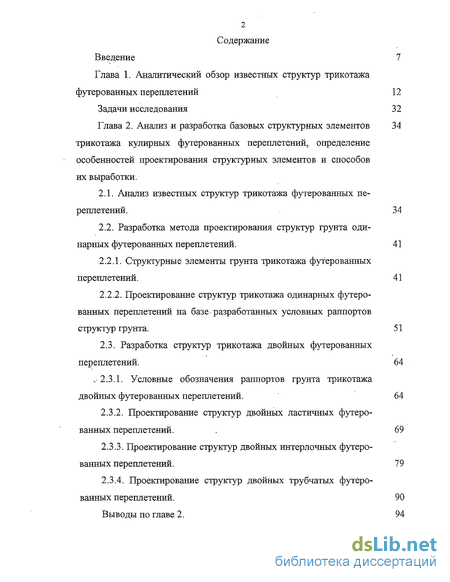 2

Содержание

Введение 7

Глава 1. Аналитический обзор известных структур трикотажа футерованных переплетений 12

Задачи исследования 32

Глава 2. Анализ и разработка базовых структурных элементов трикотажа кулирных футерованных переплетений, определение особенностей проектирования структурных элементов и способов их выработки. 34

2.1. Анализ известных структур трикотажа футерованных переплетений. 34

2.2. Разработка метода проектирования структур грунта одинарных футерованных переплетений. 41

2.2.1. Структурные элементы грунта трикотажа футерованных переплетений. 41

2.2.2. Проектирование структур трикотажа одинарных футерованных переплетений на базе разработанных условных раппортов структур грунта. 51

2.3. Разработка структур трикотажа двойных футерованных переплетений. 64

2.3.1. Условные обозначения раппортов грунта трикотажа двойных футерованных переплетений. 64

2.3.2. Проектирование структур двойных ластичных футерованных переплетений. 69

2.3.3. Проектирование структур двойных интерлочных футерованных переплетений. 79

2.3.4. Проектирование структур двойных трубчатых футерованных переплетений. 90

Выводы по главе 2. 94

dsLib.net
библиотека диссертаций